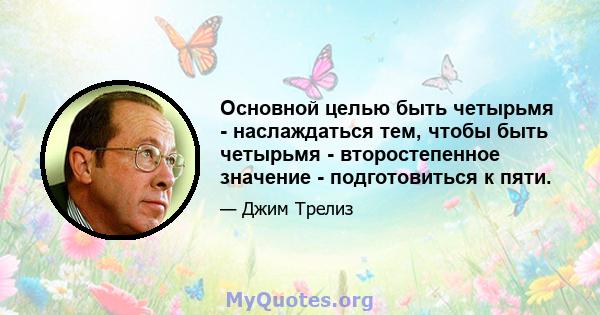 Основной целью быть четырьмя - наслаждаться тем, чтобы быть четырьмя - второстепенное значение - подготовиться к пяти.

— Джим Трелиз

MyQuotes.org